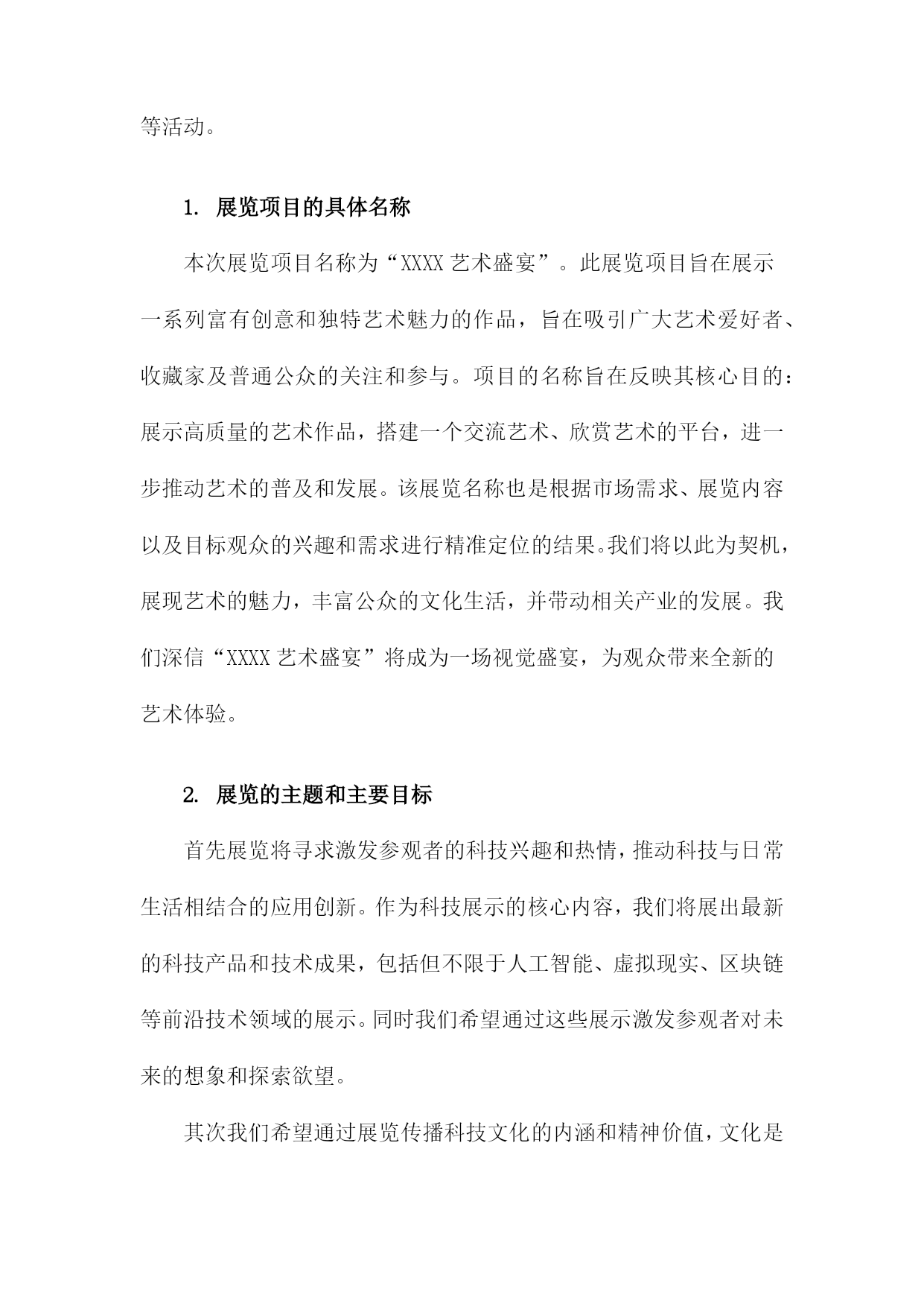 等活动。

1. 展览项目的具体名称

本次展览项目名称为“XXXX 艺术盛宴”。此展览项目旨在展示一系列富有创意和独特艺术魅力的作品，旨在吸引广大艺术爱好者、收藏家及普通公众的关注和参与。项目的名称旨在反映其核心目的：展示高质量的艺术作品，搭建一个交流艺术、欣赏艺术的平台，进一步推动艺术的普及和发展。该展览名称也是根据市场需求、展览内容以及目标观众的兴趣和需求进行精准定位的结果。我们将以此为契机，展现艺术的魅力，丰富公众的文化生活，并带动相关产业的发展。我们深信“XXXX 艺术盛宴”将成为一场视觉盛宴，为观众带来全新的艺术体验。

2. 展览的主题和主要目标

首先展览将寻求激发参观者的科技兴趣和热情，推动科技与日常生活相结合的应用创新。作为科技展示的核心内容，我们将展出最新的科技产品和技术成果，包括但不限于人工智能、虚拟现实、区块链等前沿技术领域的展示。同时我们希望通过这些展示激发参观者对未来的想象和探索欲望。

其次我们希望通过展览传播科技文化的内涵和精神价值，文化是